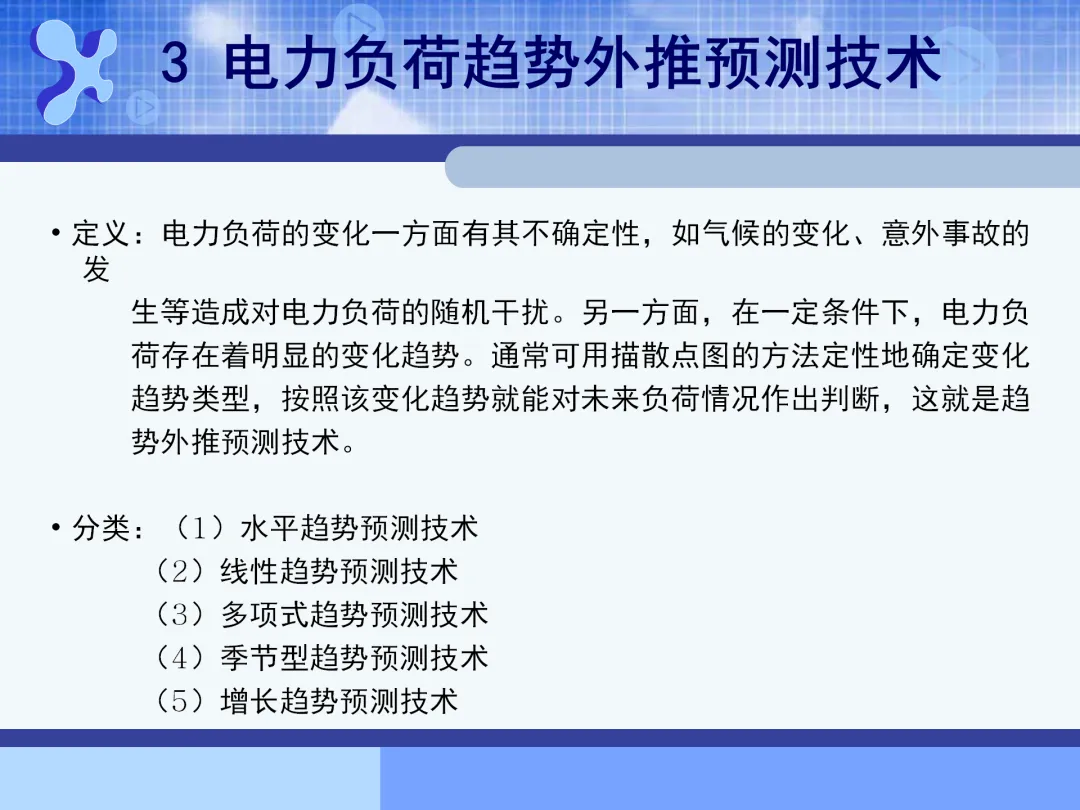 3 电力负荷趋势外推预测技术

• 定义：电力负荷的变化一方面有其不确定性，如气候的变化、意外事故的发生等造成对电力负荷的随机干扰。另一方面，在一定条件下，电力负荷存在着明显的变化趋势。通常可用描散点图的方法定性地确定变化趋势类型，按照该变化趋势就能对未来负荷情况作出判断，这就是趋势外推预测技术。

• 分类：（1）水平趋势预测技术
（2）线性趋势预测技术
（3）多项式趋势预测技术
（4）季节型趋势预测技术
（5）增长趋势预测技术